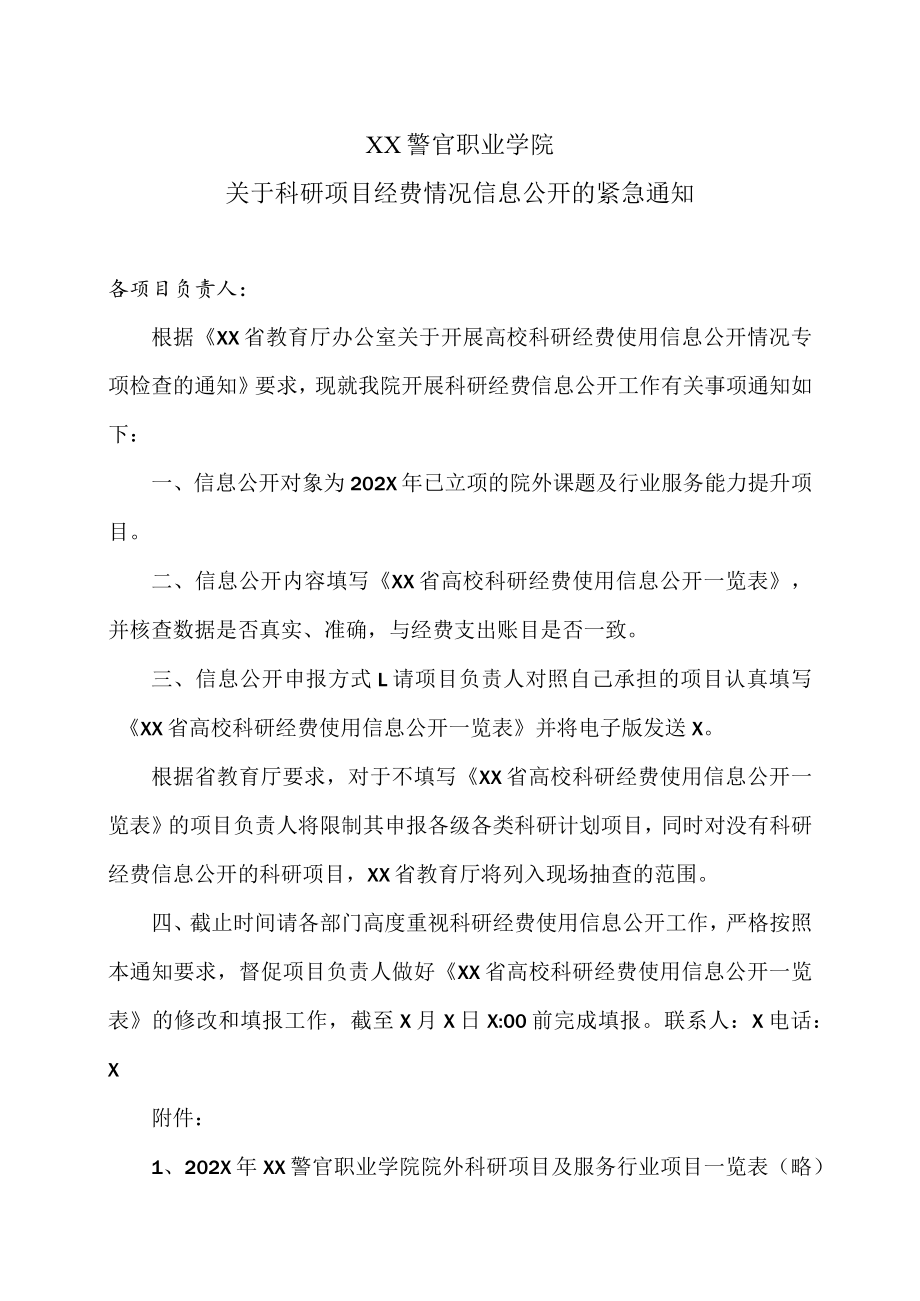 XX警官职业学院

关于科研项目经费情况信息公开的紧急通知

各项目负责人：

根据《XX省教育厅办公室关于开展高校科研经费使用信息公开情况专项检查的通知》要求，现就我院开展科研经费信息公开工作有关事项通知如下：

一、信息公开对象为202X年已立项的院外课题及行业服务能力提升项目。

二、信息公开内容填写《XX省高校科研经费使用信息公开一览表》，并核查数据是否真实、准确，与经费支出账目是否一致。

三、信息公开申报方式L请项目负责人对照自己承担的项目认真填写《XX省高校科研经费使用信息公开一览表》并将电子版发送X。

根据省教育厅要求，对于不填写《XX省高校科研经费使用信息公开一览表》的项目负责人将限制其申报各级各类科研计划项目，同时对没有科研经费信息公开的科研项目，XX省教育厅将列入现场抽查的范围。

四、截止时间请各部门高度重视科研经费使用信息公开工作，严格按照本通知要求，督促项目负责人做好《XX省高校科研经费使用信息公开一览表》的修改和填报工作，截至X月X日X:00前完成填报。联系人：X电话：X

附件：

1、202X年XX警官职业学院院外科研项目及服务行业项目一览表（略）